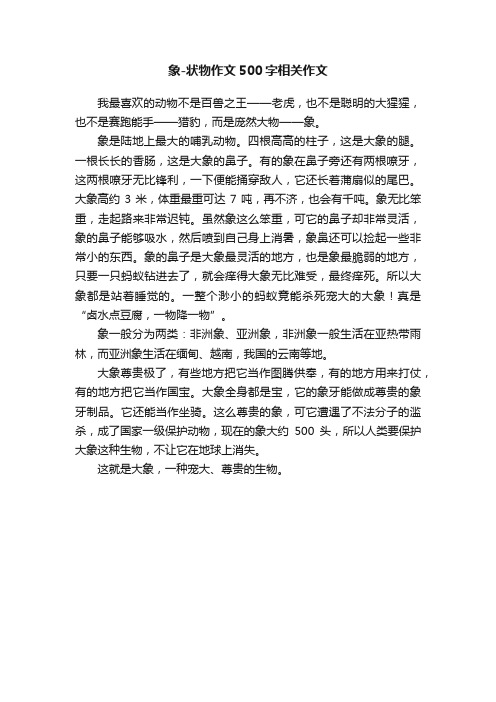 象-状物作文500字相关作文

我最喜欢的动物不是百兽之王——老虎，也不是聪明的大猩猩，也不是赛跑能手——猎豹，而是庞然大物——象。

象是陆地上最大的哺乳动物。四根高高的柱子，这是大象的腿。一根长长的香肠，这是大象的鼻子。有的象在鼻子旁还有两根獠牙，这两根獠牙无比锋利，一下便能捅穿敌人，它还长着蒲扇似的尾巴。大象高约 3 米，体重最重可达 7 吨，再不济，也会有千吨。象无比笨重，走起路来非常迟钝。虽然象这么笨重，可它的鼻子却非常灵活，象的鼻子能够吸水，然后喷到自己身上消暑，象鼻还可以捡起一些非常小的东西。象的鼻子是大象最灵活的地方，也是象最脆弱的地方，只要一只蚂蚁钻进去了，就会痒得大象无比难受，最终痒死。所以大象都是站着睡觉的。一整个渺小的蚂蚁竟能杀死宠大的大象！真是“卤水点豆腐，一物降一物”。

象一般分为两类：非洲象、亚洲象，非洲象一般生活在亚热带雨林，而亚洲象生活在缅甸、越南，我国的云南等地。

大象尊贵极了，有些地方把它当作图腾供奉，有的地方用来打仗，有的地方把它当作国宝。大象全身都是宝，它的象牙能做成尊贵的象牙制品。它还能当作坐骑。这么尊贵的象，可它遭遇了不法分子的滥杀，成了国家一级保护动物，现在的象大约 500 头，所以人类要保护大象这种生物，不让它在地球上消失。

这就是大象，一种宠大、尊贵的生物。